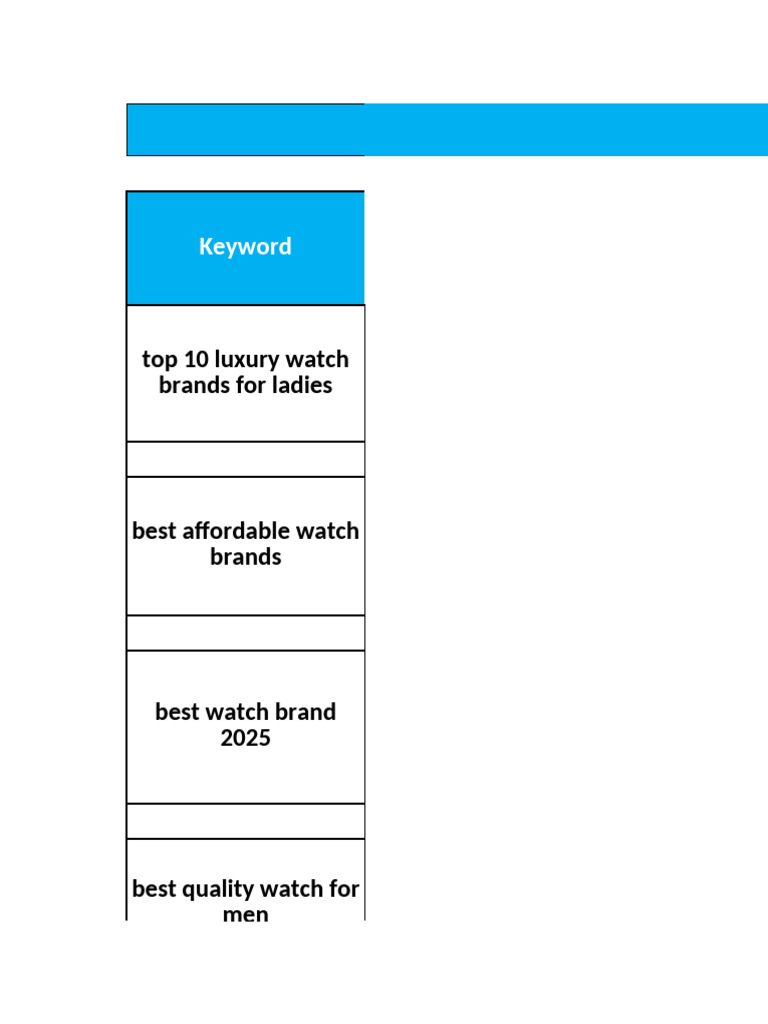 | Keyword |
|---|
| top 10 luxury watch brands for ladies |
| |
| best affordable watch brands |
| |
| best watch brand 2025 |
| |
| best quality watch for men |